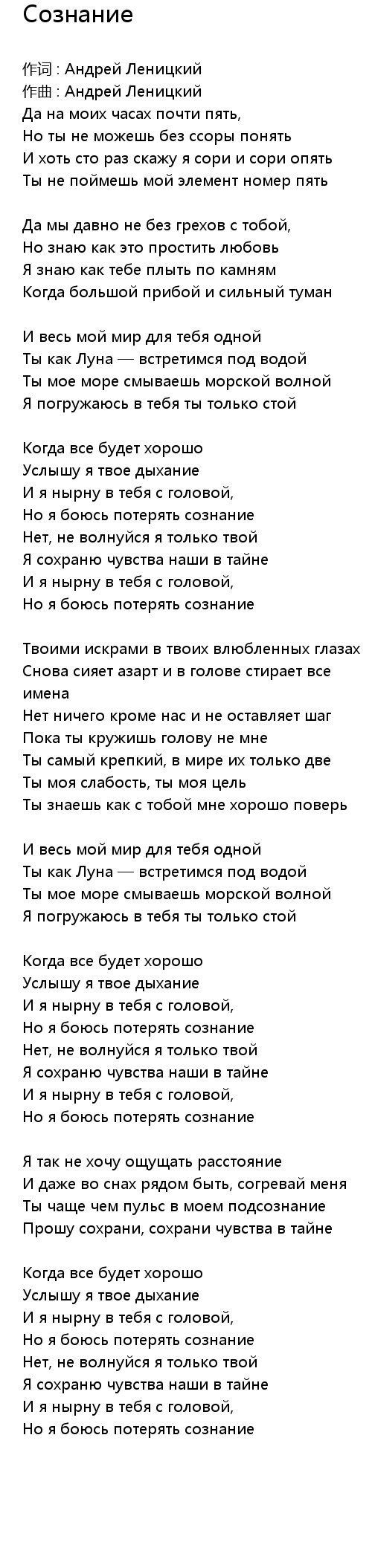 Сознание

作词 : Андрей Леницкий
作曲 : Андрей Леницкий
Да на моих часах почти пять,
Но ты не можешь без ссоры понять
И хоть сто раз скажу я сори и сори опять
Ты не поймешь мой элемент номер пять

Да мы давно не без грехов с тобой,
Но знаю как это простить любовь
Я знаю как тебе плыть по камням
Когда большой прибой и сильный туман

И весь мой мир для тебя одной
Ты как Луна — встретимся под водой
Ты мое море смываешь морской волной
Я погружаюсь в тебя ты только стой

Когда все будет хорошо
Услышу я твое дыхание
И я нырну в тебя с головой,
Но я боюсь потерять сознание
Нет, не волнуйся я только твой
Я сохраню чувства наши в тайне
И я нырну в тебя с головой,
Но я боюсь потерять сознание

Твоими искрами в твоих влюбленных глазах
Снова сияет азарт и в голове стирает все имена
Нет ничего кроме нас и не оставляет шаг
Пока ты кружишь голову не мне
Ты самый крепкий, в мире их только две
Ты моя слабость, ты моя цель
Ты знаешь как с тобой мне хорошо поверь

И весь мой мир для тебя одной
Ты как Луна — встретимся под водой
Ты мое море смываешь морской волной
Я погружаюсь в тебя ты только стой

Когда все будет хорошо
Услышу я твое дыхание
И я нырну в тебя с головой,
Но я боюсь потерять сознание
Нет, не волнуйся я только твой
Я сохраню чувства наши в тайне
И я нырну в тебя с головой,
Но я боюсь потерять сознание

Я так не хочу ощущать расстояние
И даже во снах рядом быть, согревай меня
Ты чаще чем пульс в моем подсознание
Прошу сохрани, сохрани чувства в тайне

Когда все будет хорошо
Услышу я твое дыхание
И я нырну в тебя с головой,
Но я боюсь потерять сознание
Нет, не волнуйся я только твой
Я сохраню чувства наши в тайне
И я нырну в тебя с головой,
Но я боюсь потерять сознание